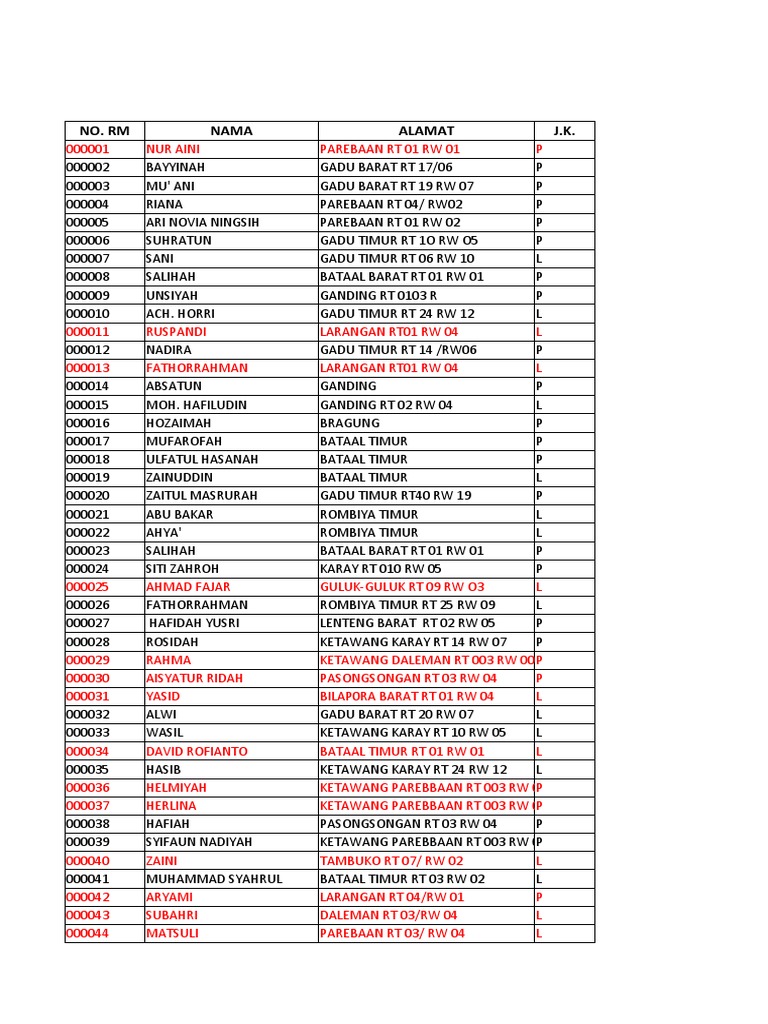 | NO. RM | NAMA | ALAMAT | J.K. |
|---|---|---|---|
| 000001 | NUR AINI | PAREBAAN RT 01 RW 01 | P |
| 000002 | BAYYINAH | GADU BARAT RT 17/06 | P |
| 000003 | MU' ANI | GADU BARAT RT 19 RW 07 | P |
| 000004 | RIANA | PAREBAAN RT 04/ RW02 | P |
| 000005 | ARI NOVIA NINGSIH | PAREBAAN RT 01 RW 02 | P |
| 000006 | SUHRATUN | GADU TIMUR RT 1O RW O5 | P |
| 000007 | SANI | GADU TIMUR RT 06 RW 10 | L |
| 000008 | SALIHAH | BATAAL BARAT RT 01 RW 01 | P |
| 000009 | UNSIYAH | GANDING RT 0103 R | P |
| 000010 | ACH. HORRI | GADU TIMUR RT 24 RW 12 | L |
| 000011 | RUSPANDI | LARANGAN RT01 RW 04 | L |
| 000012 | NADIRA | GADU TIMUR RT 14 /RW06 | P |
| 000013 | FATHORRAHMAN | LARANGAN RT01 RW 04 | L |
| 000014 | ABSATUN | GANDING | P |
| 000015 | MOH. HAFILUDIN | GANDING RT 02 RW 04 | L |
| 000016 | HOZAIMAH | BRAGUNG | P |
| 000017 | MUFAROFAH | BATAAL TIMUR | P |
| 000018 | ULFATUL HASANAH | BATAAL TIMUR | P |
| 000019 | ZAINUDDIN | BATAAL TIMUR | L |
| 000020 | ZAITUL MASRURAH | GADU TIMUR RT40 RW 19 | P |
| 000021 | ABU BAKAR | ROMBIYA TIMUR | L |
| 000022 | AHYA' | ROMBIYA TIMUR | L |
| 000023 | SALIHAH | BATAAL BARAT RT 01 RW 01 | P |
| 000024 | SITI ZAHROH | KARAY RT 010 RW 05 | P |
| 000025 | AHMAD FAJAR | GULUK-GULUK RT 09 RW O3 | L |
| 000026 | FATHORRAHMAN | ROMBIYA TIMUR RT 25 RW 09 | L |
| 000027 | HAFIDAH YUSRI | LENTENG BARAT RT 02 RW 05 | P |
| 000028 | ROSIDAH | KETAWANG KARAY RT 14 RW 07 | P |
| 000029 | RAHMA | KETAWANG DALEMAN RT 003 RW 00 | P |
| 000030 | AISYATUR RIDAH | PASONGSONGAN RT 03 RW 04 | P |
| 000031 | YASID | BILAPORA BARAT RT 01 RW 04 | L |
| 000032 | ALWI | GADU BARAT RT 20 RW 07 | L |
| 000033 | WASIL | KETAWANG KARAY RT 10 RW 05 | L |
| 000034 | DAVID ROFIANTO | BATAAL TIMUR RT 01 RW 01 | L |
| 000035 | HASIB | KETAWANG KARAY RT 24 RW 12 | L |
| 000036 | HELMIYAH | KETAWANG PAREBBAAN RT 003 RW ( | P |
| 000037 | HERLINA | KETAWANG PAREBBAAN RT 003 RW ( | P |
| 000038 | HAFIAH | PASONGSONGAN RT 03 RW 04 | P |
| 000039 | SYIFAUN NADIYAH | KETAWANG PAREBBAAN RT 003 RW ( | P |
| 000040 | ZAINI | TAMBUKO RT 07/ RW 02 | L |
| 000041 | MUHAMMAD SYAHRUL | BATAAL TIMUR RT 03 RW 02 | L |
| 000042 | ARYAMI | LARANGAN RT 04/RW 01 | P |
| 000043 | SUBAHRI | DALEMAN RT 03/RW 04 | L |
| 000044 | MATSULI | PAREBAAN RT 03/ RW 04 | L |